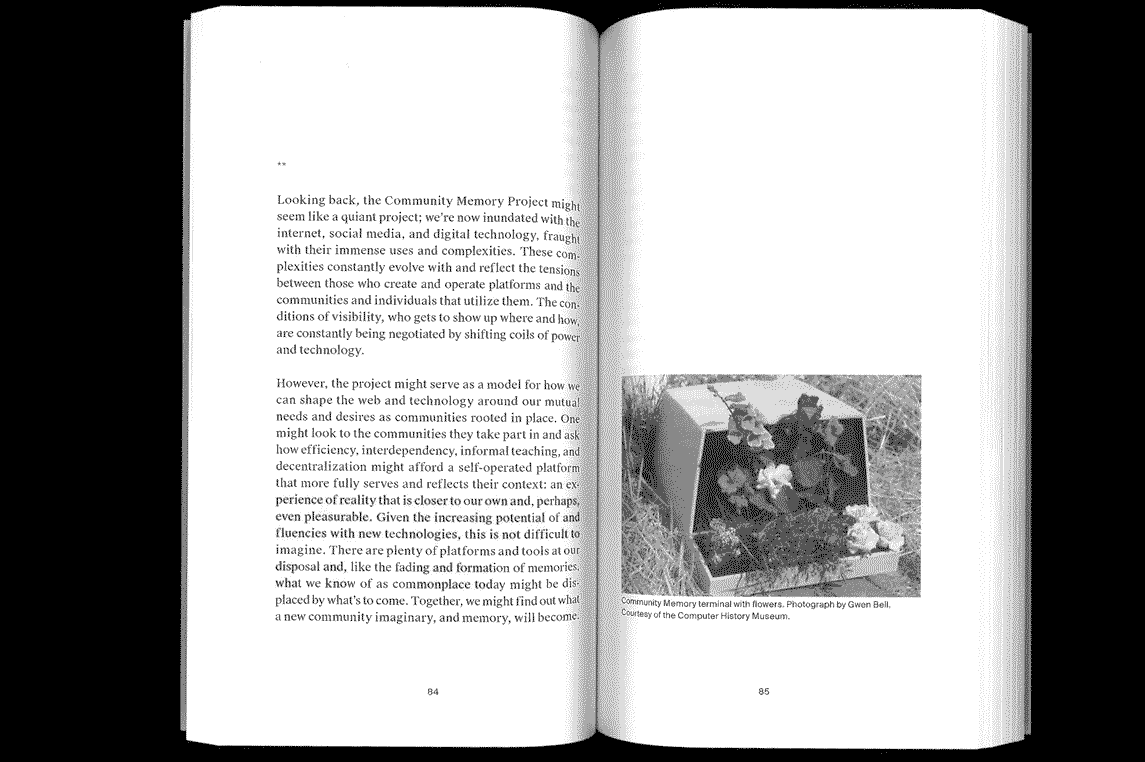 **

Looking back, the Community Memory Project might seem like a quiant project; we're now inundated with the internet, social media, and digital technology, fraught with their immense uses and complexities. These complexities constantly evolve with and reflect the tensions between those who create and operate platforms and the communities and individuals that utilize them. The conditions of visibility, who gets to show up where and how, are constantly being negotiated by shifting coils of power and technology.

However, the project might serve as a model for how we can shape the web and technology around our mutual needs and desires as communities rooted in place. One might look to the communities they take part in and ask how efficiency, interdependency, informal teaching, and decentralization might afford a self-operated platform that more fully serves and reflects their context: an experience of reality that is closer to our own and, perhaps, even pleasurable. Given the increasing potential of and fluencies with new technologies, this is not difficult to imagine. There are plenty of platforms and tools at our disposal and, like the fading and formation of memories, what we know of as commonplace today might be displaced by what's to come. Together, we might find out what a new community imaginary, and memory, will become.

84

Community Memory terminal with flowers. Photograph by Gwen Bell. Courtesy of the Computer History Museum.

85